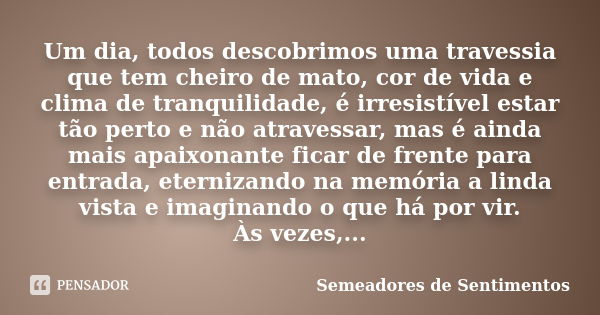 Um dia, todos descobrimos uma travessia que tem cheiro de mato, cor de vida e clima de tranquilidade, é irresistível estar tão perto e não atravessar, mas é ainda mais apaixonante ficar de frente para entrada, eternizando na memória a linda vista e imaginando o que há por vir.
Às vezes,...

PENSADOR

Semeadores de Sentimentos